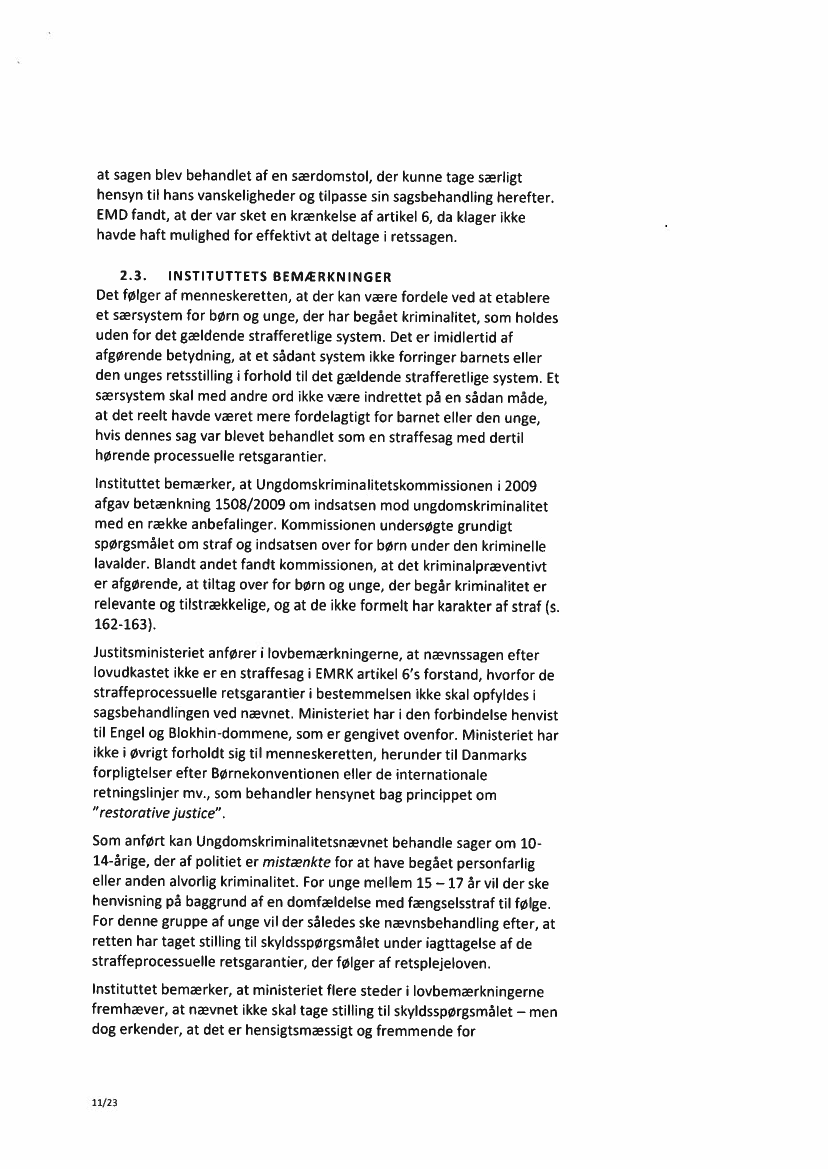 at sagen blev behandlet af en særdomstol, der kunne tage særligt hensyn til hans vanskeligheder og tilpasse sin sagsbehandling herefter. EMD fandt, at der var sket en krænkelse af artikel 6, da klager ikke havde haft mulighed for effektivt at deltage i retssagen.

2.3. INSTITUTTETS BEMÆRKNINGER
Det følger af menneskeretten, at der kan være fordele ved at etablere et særsystem for børn og unge, der har begået kriminalitet, som holdes uden for det gældende strafferetlige system. Det er imidlertid af afgørende betydning, at et sådant system ikke forringer barnets eller den unges retsstilling i forhold til det gældende strafferetlige system. Et særsystem skal med andre ord ikke være indrettet på en sådan måde, at det reelt havde været mere fordelagtigt for barnet eller den unge, hvis dennes sag var blevet behandlet som en straffesag med dertil hørende processuelle retsgarantier.

Instituttet bemærker, at Ungdomskriminalitetskommissionen i 2009 afgav betænkning 1508/2009 om indsatsen mod ungdomskriminalitet med en række anbefalinger. Kommissionen undersøgte grundigt spørgsmålet om straf og indsatsen over for børn under den kriminelle lavalder. Blandt andet fandt kommissionen, at det kriminalpræventivt er afgørende, at tiltag over for børn og unge, der begår kriminalitet er relevante og tilstrækkelige, og at de ikke formelt har karakter af straf (s. 162-163).

Justitsministeriet anfører i lovbemærkningerne, at nævnssagen efter lovudkastet ikke er en straffesag i EMRK artikel 6's forstand, hvorfor de straffeprocessuelle retsgarantier i bestemmelsen ikke skal opfyldes i sagsbehandlingen ved nævnet. Ministeriet har i den forbindelse henvist til Engel og Blokhin-dommene, som er gengivet ovenfor. Ministeriet har ikke i øvrigt forholdt sig til menneskeretten, herunder til Danmarks forpligtelser efter Børnekonventionen eller de internationale retningslinjer mv., som behandler hensynet bag princippet om "restorative justice".

Som anført kan Ungdomskriminalitetsnævnet behandle sager om 10-14-årige, der af politiet er mistænkte for at have begået personfarlig eller anden alvorlig kriminalitet. For unge mellem 15 – 17 år vil der ske henvisning på baggrund af en domfældelse med fængselsstraf til følge. For denne gruppe af unge vil der således ske nævnsbehandling efter, at retten har taget stilling til skyldsspørgsmålet under iagttagelse af de straffeprocessuelle retsgarantier, der følger af retsplejeloven.

Instituttet bemærker, at ministeriet flere steder i lovbemærkningerne fremhæver, at nævnet ikke skal tage stilling til skyldsspørgsmålet – men dog erkender, at det er hensigtsmæssigt og fremmende for

11/23